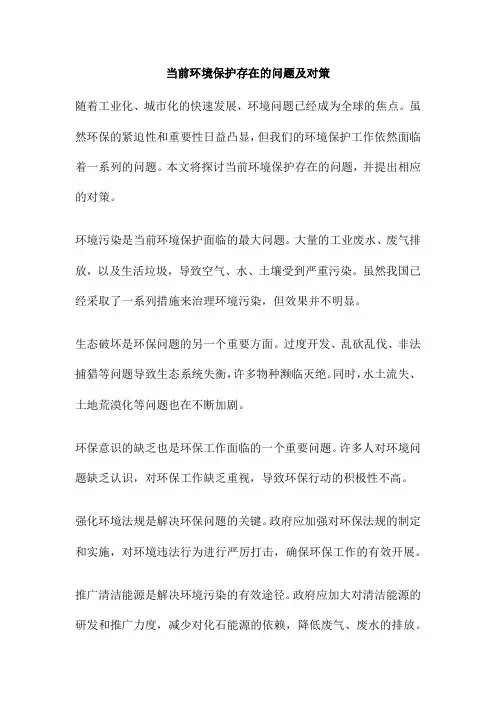 当前环境保护存在的问题及对策

随着工业化、城市化的快速发展，环境问题已经成为全球的焦点。虽然环保的紧迫性和重要性日益凸显，但我们的环境保护工作依然面临着一系列的问题。本文将探讨当前环境保护存在的问题，并提出相应的对策。

环境污染是当前环境保护面临的最大问题。大量的工业废水、废气排放，以及生活垃圾，导致空气、水、土壤受到严重污染。虽然我国已经采取了一系列措施来治理环境污染，但效果并不明显。

生态破坏是环保问题的另一个重要方面。过度开发、乱砍乱伐、非法捕猎等问题导致生态系统失衡，许多物种濒临灭绝。同时，水土流失、土地荒漠化等问题也在不断加剧。

环保意识的缺乏也是环保工作面临的一个重要问题。许多人对环境问题缺乏认识，对环保工作缺乏重视，导致环保行动的积极性不高。

强化环境法规是解决环保问题的关键。政府应加强对环保法规的制定和实施，对环境违法行为进行严厉打击，确保环保工作的有效开展。

推广清洁能源是解决环境污染的有效途径。政府应加大对清洁能源的研发和推广力度，减少对化石能源的依赖，降低废气、废水的排放。